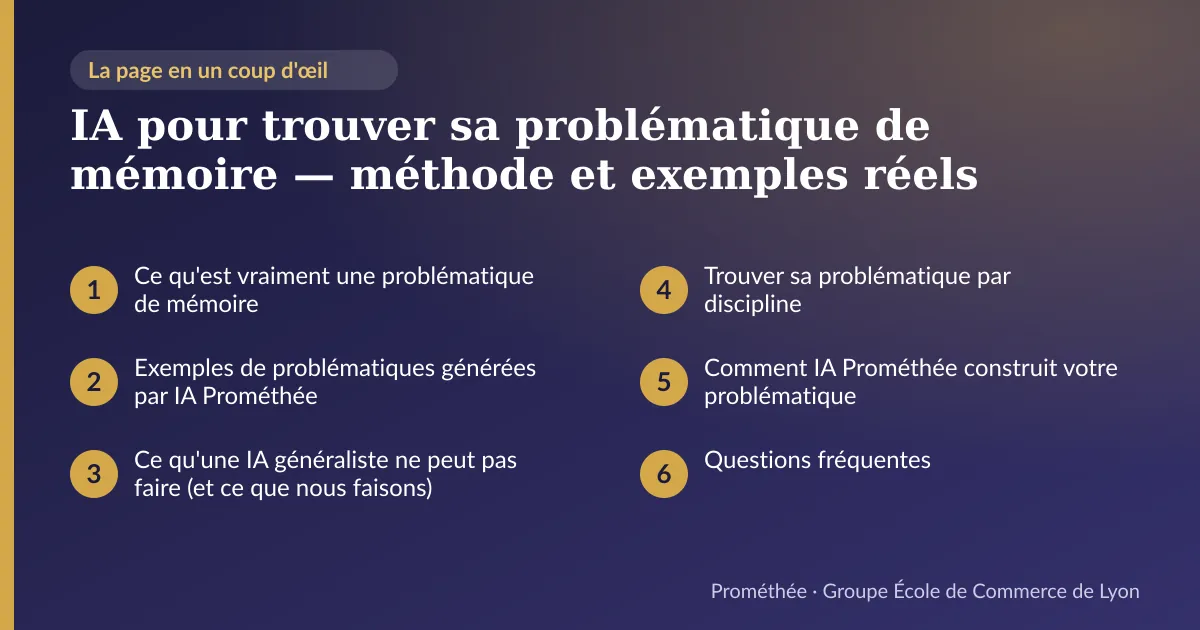 La page en un coup d'œil

IA pour trouver sa problématique de mémoire — méthode et exemples réels

1 Ce qu'est vraiment une problématique de mémoire

2 Exemples de problématiques générées par IA Prométhée

3 Ce qu'une IA généraliste ne peut pas faire (et ce que nous faisons)

4 Trouver sa problématique par discipline

5 Comment IA Prométhée construit votre problématique

6 Questions fréquentes

Prométhée · Groupe École de Commerce de Lyon